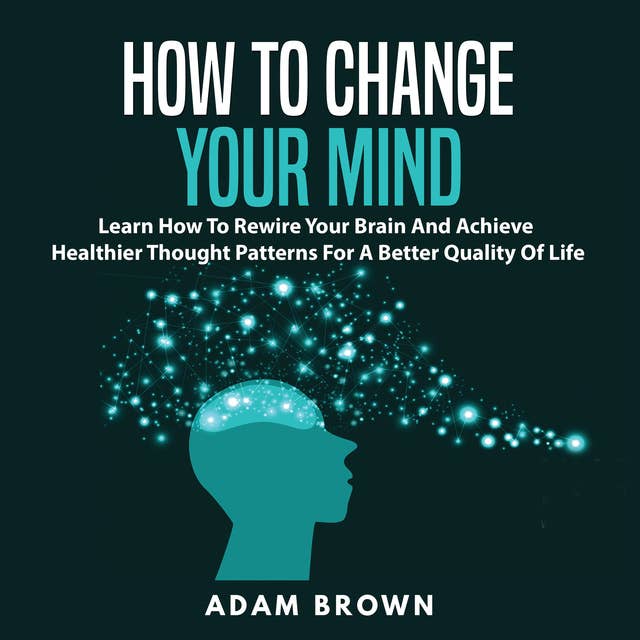 HOW TO CHANGE
YOUR MIND

Learn How To Rewire Your Brain And Achieve Healthier Thought Patterns For A Better Quality Of Life

ADAM BROWN